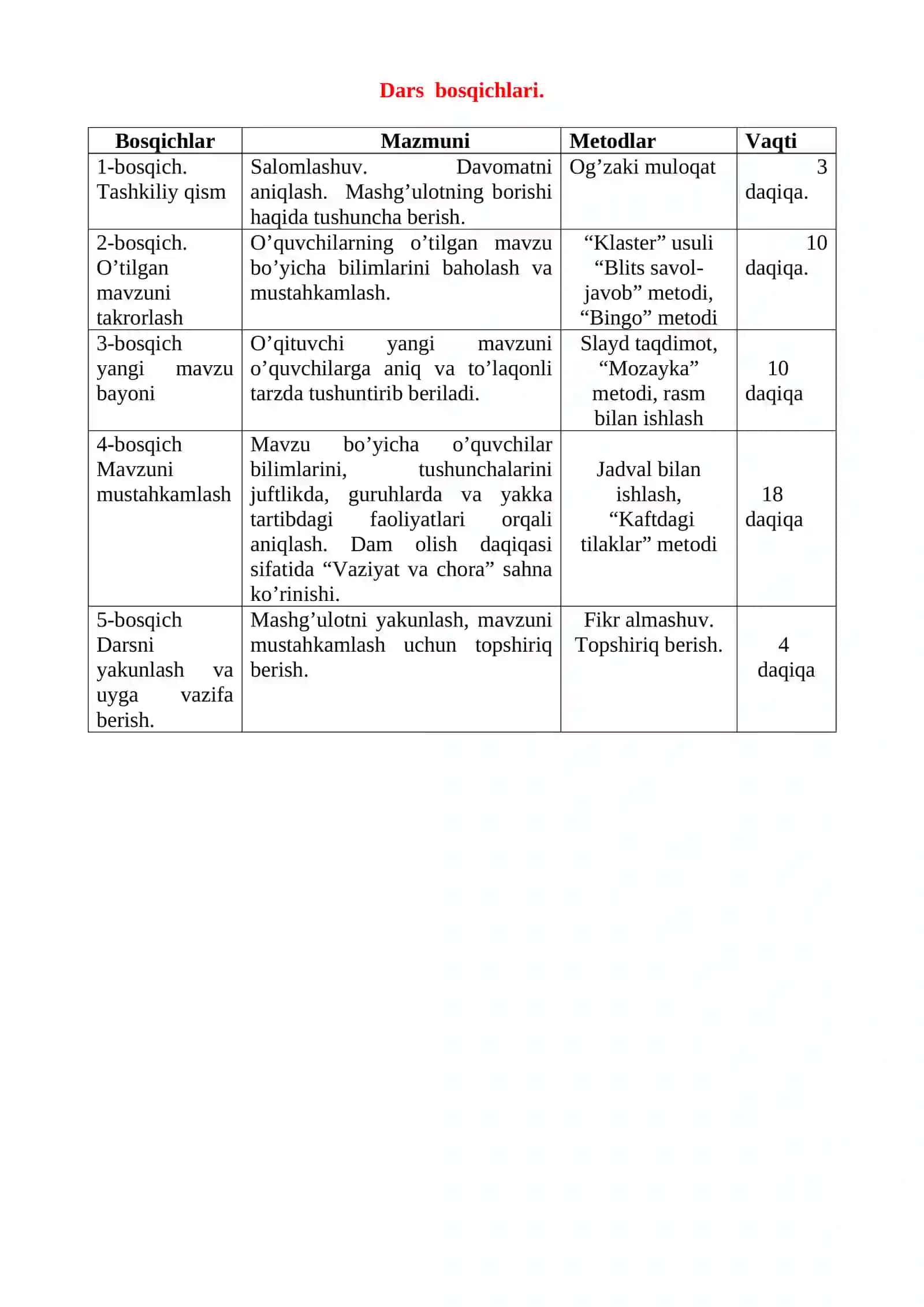 Dars bosqichlari.

| Bosqichlar | Mazmuni | Metodlar | Vaqti |
|---|---|---|---|
| 1-bosqich. Tashkiliy qism | Salomlashuv. Davomatni aniqlash. Mashg'ulotning borishi haqida tushuncha berish. | Og'zaki muloqat | 3 daqiqa. |
| 2-bosqich. O'tilgan mavzuni takrorlash | O'quvchilarning o'tilgan mavzu bo'yicha bilimlarini baholash va mustahkamlash. | "Klaster" usuli "Blits savol-javob" metodi, "Bingo" metodi | 10 daqiqa. |
| 3-bosqich yangi mavzu bayoni | O'qituvchi yangi mavzuni o'quvchilarga aniq va to'laqonli tarzda tushuntirib beriladi. | Slayd taqdimot, "Mozayka" metodi, rasm bilan ishlash | 10 daqiqa |
| 4-bosqich Mavzuni mustahkamlash | Mavzu bo'yicha o'quvchilar bilimlarini, tushunchalarini juftlikda, guruhlarda va yakka tartibdagi faoliyatlari orqali aniqlash. Dam olish daqiqasi sifatida "Vaziyat va chora" sahna ko'rinishi. | Jadval bilan ishlash, "Kaftdagi tilaklar" metodi | 18 daqiqa |
| 5-bosqich Darsni yakunlash va uyga vazifa berish. | Mashg'ulotni yakunlash, mavzuni mustahkamlash uchun topshiriq berish. | Fikr almashuv. Topshiriq berish. | 4 daqiqa |